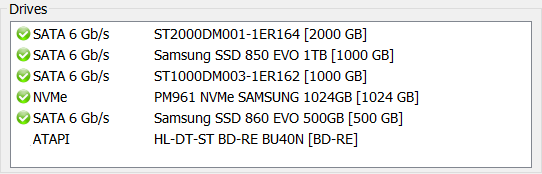 Drives

| | |
|---|---|
| SATA 6 Gb/s | ST2000DM001-1ER164 [2000 GB] |
| SATA 6 Gb/s | Samsung SSD 850 EVO 1TB [1000 GB] |
| SATA 6 Gb/s | ST1000DM003-1ER162 [1000 GB] |
| NVMe | PM961 NVMe SAMSUNG 1024GB [1024 GB] |
| SATA 6 Gb/s | Samsung SSD 860 EVO 500GB [500 GB] |
| ATAPI | HL-DT-ST BD-RE BU40N [BD-RE] |